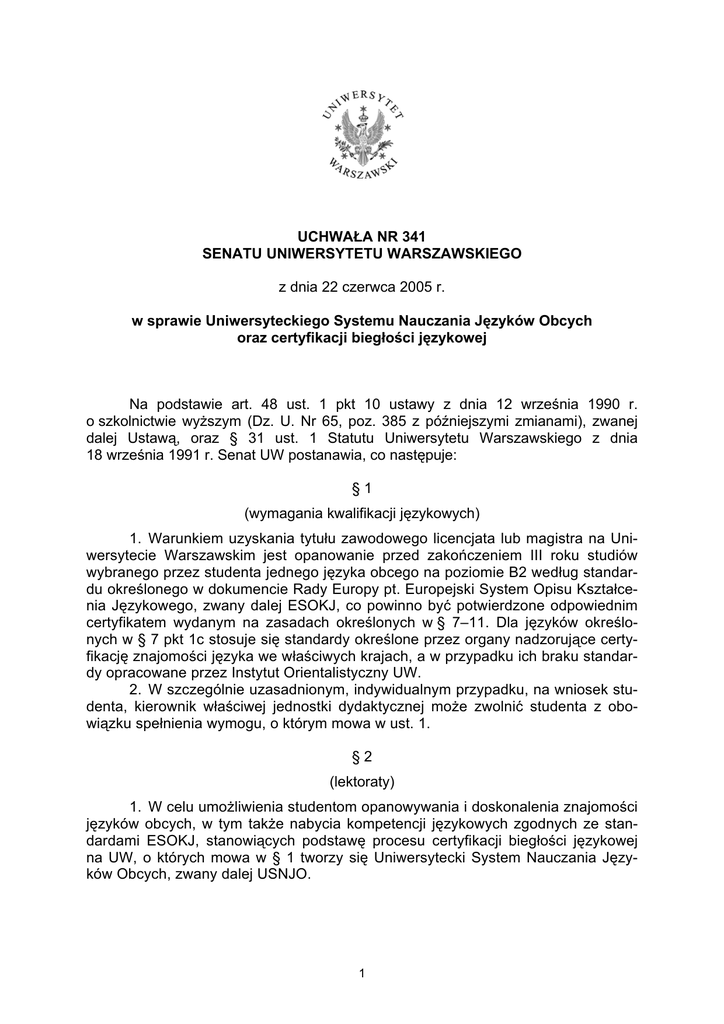 UNIWERSYTET WARSZAWSKI

UCHWAŁA NR 341
SENATU UNIWERSYTETU WARSZAWSKIEGO

z dnia 22 czerwca 2005 r.

w sprawie Uniwersyteckiego Systemu Nauczania Języków Obcych oraz certyfikacji biegłości językowej

Na podstawie art. 48 ust. 1 pkt 10 ustawy z dnia 12 września 1990 r. o szkolnictwie wyższym (Dz. U. Nr 65, poz. 385 z późniejszymi zmianami), zwanej dalej Ustawą, oraz § 31 ust. 1 Statutu Uniwersytetu Warszawskiego z dnia 18 września 1991 r. Senat UW postanawia, co następuje:

§ 1
(wymagania kwalifikacji językowych)

1. Warunkiem uzyskania tytułu zawodowego licencjata lub magistra na Uniwersytecie Warszawskim jest opanowanie przed zakończeniem III roku studiów wybranego przez studenta jednego języka obcego na poziomie B2 według standardu określonego w dokumencie Rady Europy pt. Europejski System Opisu Kształcenia Językowego, zwany dalej ESOKJ, co powinno być potwierdzone odpowiednim certyfikatem wydanym na zasadach określonych w § 7–11. Dla języków określonych w § 7 pkt 1c stosuje się standardy określone przez organy nadzorujące certyfikację znajomości języka we właściwych krajach, a w przypadku ich braku standardy opracowane przez Instytut Orientalistyczny UW.
2. W szczególnie uzasadnionym, indywidualnym przypadku, na wniosek studenta, kierownik właściwej jednostki dydaktycznej może zwolnić studenta z obowiązku spełnienia wymogu, o którym mowa w ust. 1.

§ 2
(lektoraty)

1. W celu umożliwienia studentom opanowywania i doskonalenia znajomości języków obcych, w tym także nabycia kompetencji językowych zgodnych ze standardami ESOKJ, stanowiących podstawę procesu certyfikacji biegłości językowej na UW, o których mowa w § 1 tworzy się Uniwersytecki System Nauczania Języków Obcych, zwany dalej USNJO.

1